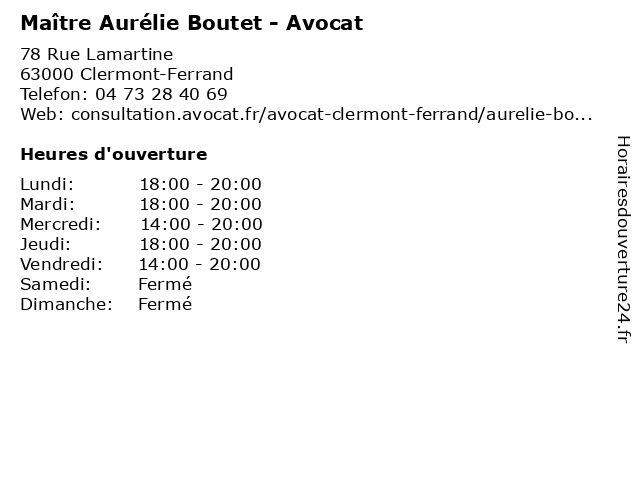 Maître Aurélie Boutet - Avocat

78 Rue Lamartine
63000 Clermont-Ferrand
Telefon: 04 73 28 40 69
Web: consultation.avocat.fr/avocat-clermont-ferrand/aurelie-bo...

Heures d'ouverture

Lundi: 18:00 - 20:00
Mardi: 18:00 - 20:00
Mercredi: 14:00 - 20:00
Jeudi: 18:00 - 20:00
Vendredi: 14:00 - 20:00
Samedi: Fermé
Dimanche: Fermé

Horairesdouverture24.fr